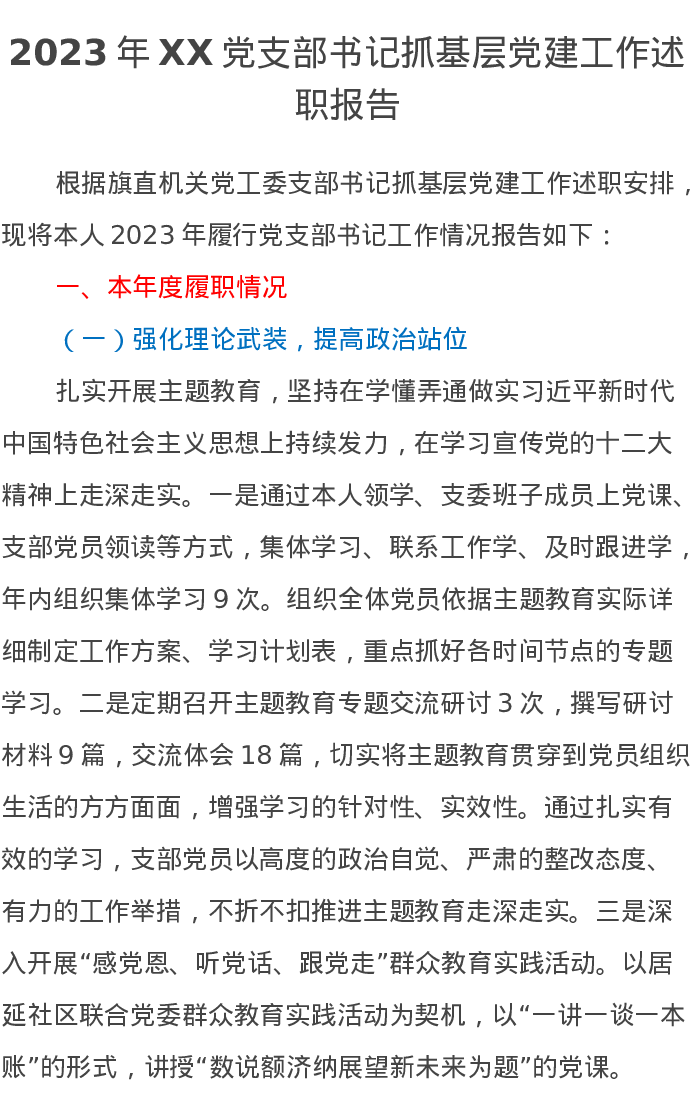 2023年XX党支部书记抓基层党建工作述职报告

根据旗直机关党工委支部书记抓基层党建工作述职安排，现将本人2023年履行党支部书记工作情况报告如下：

一、本年度履职情况

（一）强化理论武装，提高政治站位

扎实开展主题教育，坚持在学懂弄通做实习近平新时代中国特色社会主义思想上持续发力，在学习宣传党的十二大精神上走深走实。一是通过本人领学、支委班子成员上党课、支部党员领读等方式，集体学习、联系工作学、及时跟进学，年内组织集体学习9次。组织全体党员依据主题教育实际详细制定工作方案、学习计划表，重点抓好各时间节点的专题学习。二是定期召开主题教育专题交流研讨3次，撰写研讨材料9篇，交流体会18篇，切实将主题教育贯穿到党员组织生活的方方面面，增强学习的针对性、实效性。通过扎实有效的学习，支部党员以高度的政治自觉、严肃的整改态度、有力的工作举措，不折不扣推进主题教育走深走实。三是深入开展“感党恩、听党话、跟党走”群众教育实践活动。以居延社区联合党委群众教育实践活动为契机，以“一讲一谈一本账”的形式，讲授“数说额济纳展望新未来为题”的党课。